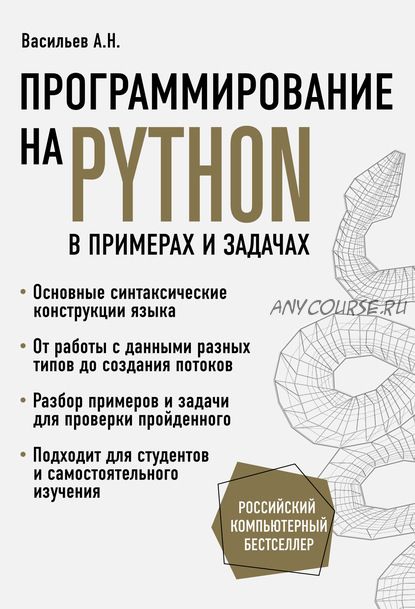 Васильев А.Н.

ПРОГРАММИРОВАНИЕ НА PYTHON

В ПРИМЕРАХ И ЗАДАЧАХ

• Основные синтаксические конструкции языка

ANYCOURSE.RU

• От работы с данными разных типов до создания потоков

• Разбор примеров и задачи для проверки пройденного

• Подходит для студентов и самостоятельного изучения

РОССИЙСКИЙ КОМПЬЮТЕРНЫЙ БЕСТСЕЛЛЕР